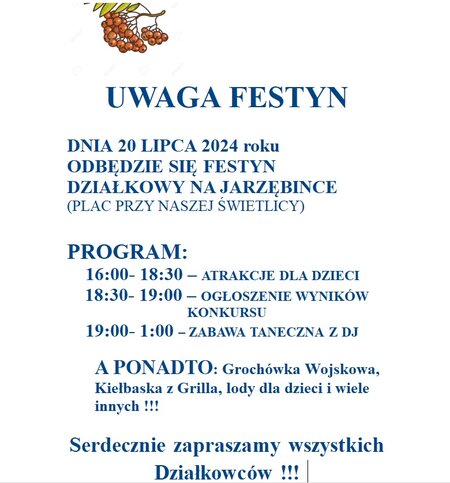 UWAGA FESTYN

DNIA 20 LIPCA 2024 roku ODBĘDZIE SIĘ FESTYN DZIAŁKOWY NA JARZĘBINCE (PLAC PRZY NASZEJ ŚWIETLICY)

PROGRAM:
16:00- 18:30 – ATRAKCJE DLA DZIECI
18:30- 19:00 – OGŁOSZENIE WYNIKÓW KONKURSU
19:00- 1:00 – ZABAWA TANECZNA Z DJ

A PONADTO: Grochówka Wojskowa, Kiełbaska z Grilla, lody dla dzieci i wiele innych !!!

Serdecznie zapraszamy wszystkich Działkowców !!!